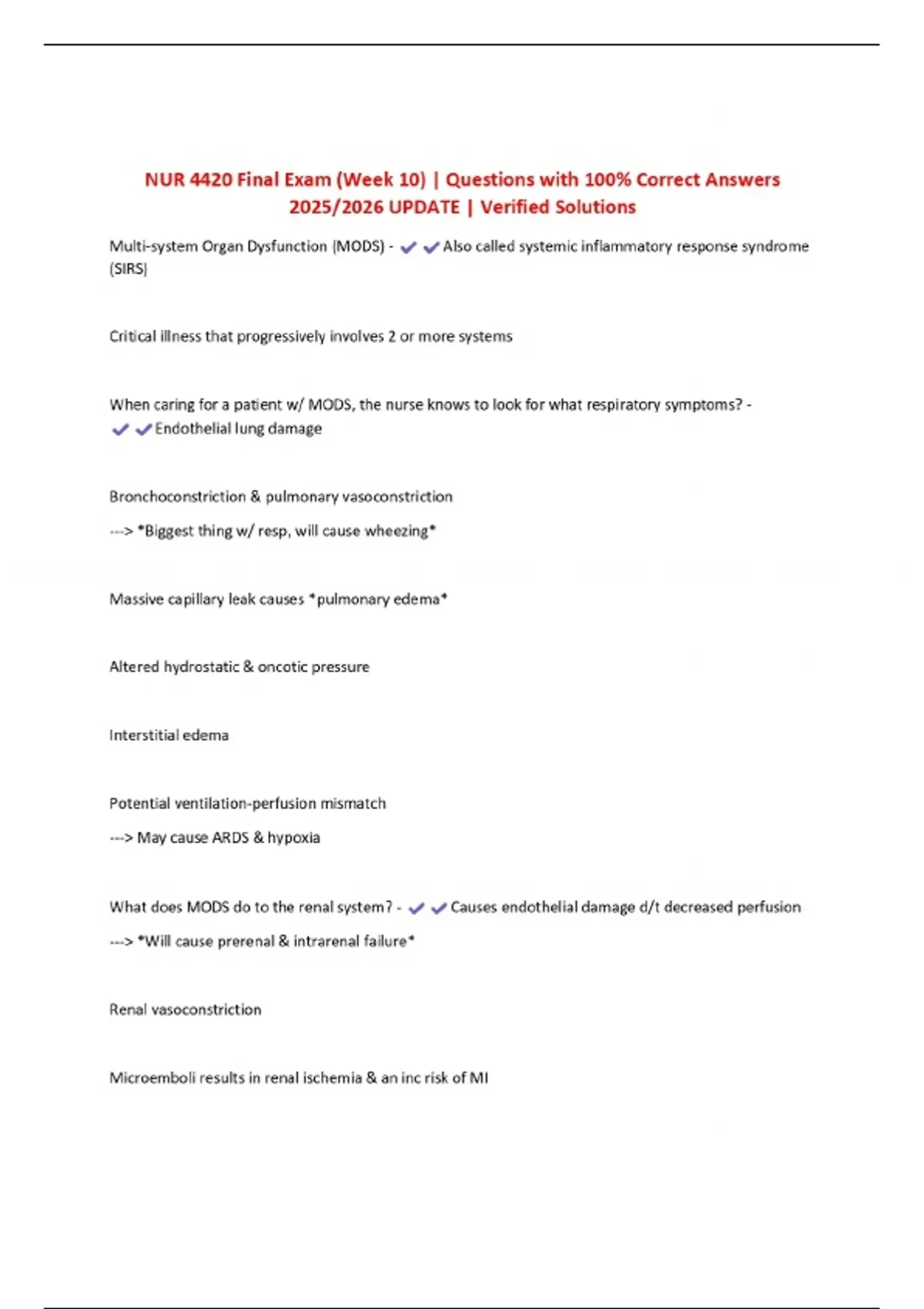 NUR 4420 Final Exam (Week 10) | Questions with 100% Correct Answers 2025/2026 UPDATE | Verified Solutions

Multi-system Organ Dysfunction (MODS) - ✔✔Also called systemic inflammatory response syndrome (SIRS)

Critical illness that progressively involves 2 or more systems

When caring for a patient w/ MODS, the nurse knows to look for what respiratory symptoms? - ✔✔Endothelial lung damage

Bronchoconstriction & pulmonary vasoconstriction

---> *Biggest thing w/ resp, will cause wheezing*

Massive capillary leak causes *pulmonary edema*

Altered hydrostatic & oncotic pressure

Interstitial edema

Potential ventilation-perfusion mismatch

---> May cause ARDS & hypoxia

What does MODS do to the renal system? - ✔✔Causes endothelial damage d/t decreased perfusion

---> *Will cause prerenal & intrarenal failure*

Renal vasoconstriction

Microemboli results in renal ischemia & an inc risk of MI